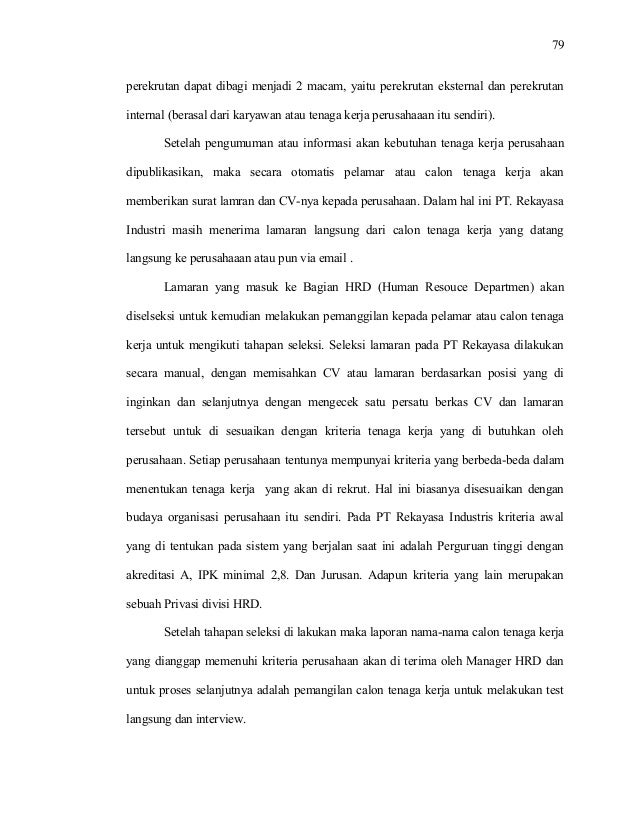 79

perekrutan dapat dibagi menjadi 2 macam, yaitu perekrutan eksternal dan perekrutan internal (berasal dari karyawan atau tenaga kerja perusahaaan itu sendiri).

Setelah pengumuman atau informasi akan kebutuhan tenaga kerja perusahaan dipublikasikan, maka secara otomatis pelamar atau calon tenaga kerja akan memberikan surat lamran dan CV-nya kepada perusahaan. Dalam hal ini PT. Rekayasa Industri masih menerima lamaran langsung dari calon tenaga kerja yang datang langsung ke perusahaaan atau pun via email .

Lamaran yang masuk ke Bagian HRD (Human Resouce Departmen) akan diselseksi untuk kemudian melakukan pemanggilan kepada pelamar atau calon tenaga kerja untuk mengikuti tahapan seleksi. Seleksi lamaran pada PT Rekayasa dilakukan secara manual, dengan memisahkan CV atau lamaran berdasarkan posisi yang di inginkan dan selanjutnya dengan mengecek satu persatu berkas CV dan lamaran tersebut untuk di sesuaikan dengan kriteria tenaga kerja yang di butuhkan oleh perusahaan. Setiap perusahaan tentunya mempunyai kriteria yang berbeda-beda dalam menentukan tenaga kerja yang akan di rekrut. Hal ini biasanya disesuaikan dengan budaya organisasi perusahaan itu sendiri. Pada PT Rekayasa Industris kriteria awal yang di tentukan pada sistem yang berjalan saat ini adalah Perguruan tinggi dengan akreditasi A, IPK minimal 2,8. Dan Jurusan. Adapun kriteria yang lain merupakan sebuah Privasi divisi HRD.

Setelah tahapan seleksi di lakukan maka laporan nama-nama calon tenaga kerja yang dianggap memenuhi kriteria perusahaan akan di terima oleh Manager HRD dan untuk proses selanjutnya adalah pemangilan calon tenaga kerja untuk melakukan test langsung dan interview.